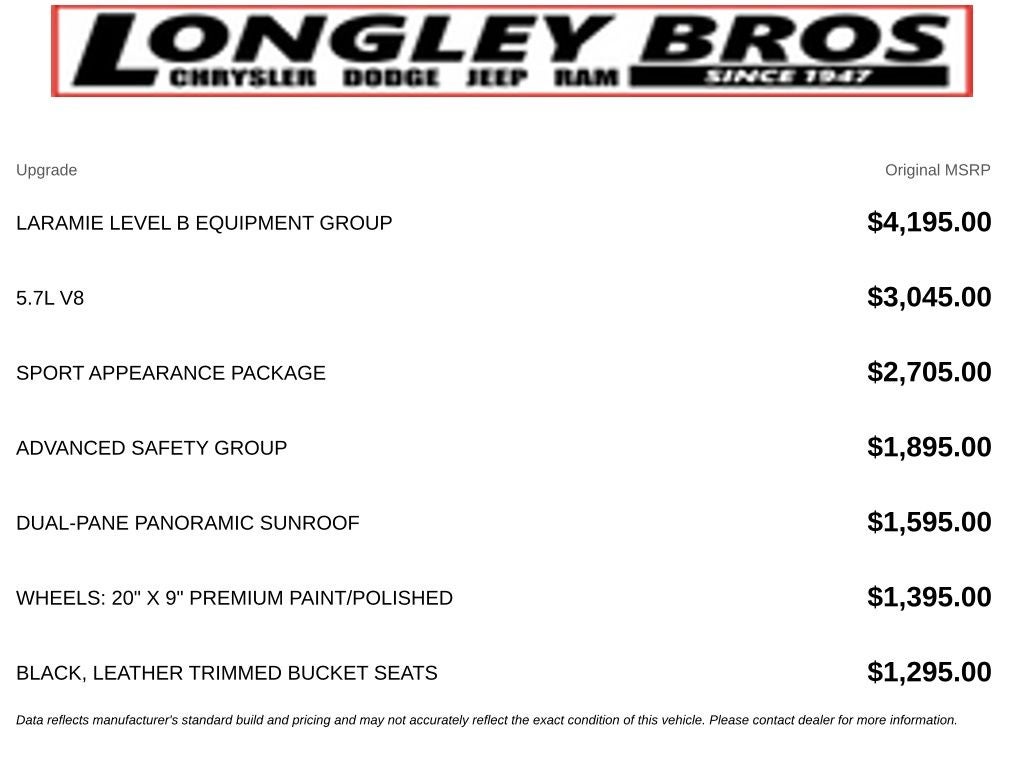 LONGLEY BROS
CHRYSLER DODGE JEEP RAM
SINCE 1947

| Upgrade | Original MSRP |
|---|---|
| LARAMIE LEVEL B EQUIPMENT GROUP | $4,195.00 |
| 5.7L V8 | $3,045.00 |
| SPORT APPEARANCE PACKAGE | $2,705.00 |
| ADVANCED SAFETY GROUP | $1,895.00 |
| DUAL-PANE PANORAMIC SUNROOF | $1,595.00 |
| WHEELS: 20" X 9" PREMIUM PAINT/POLISHED | $1,395.00 |
| BLACK, LEATHER TRIMMED BUCKET SEATS | $1,295.00 |

Data reflects manufacturer's standard build and pricing and may not accurately reflect the exact condition of this vehicle. Please contact dealer for more information.